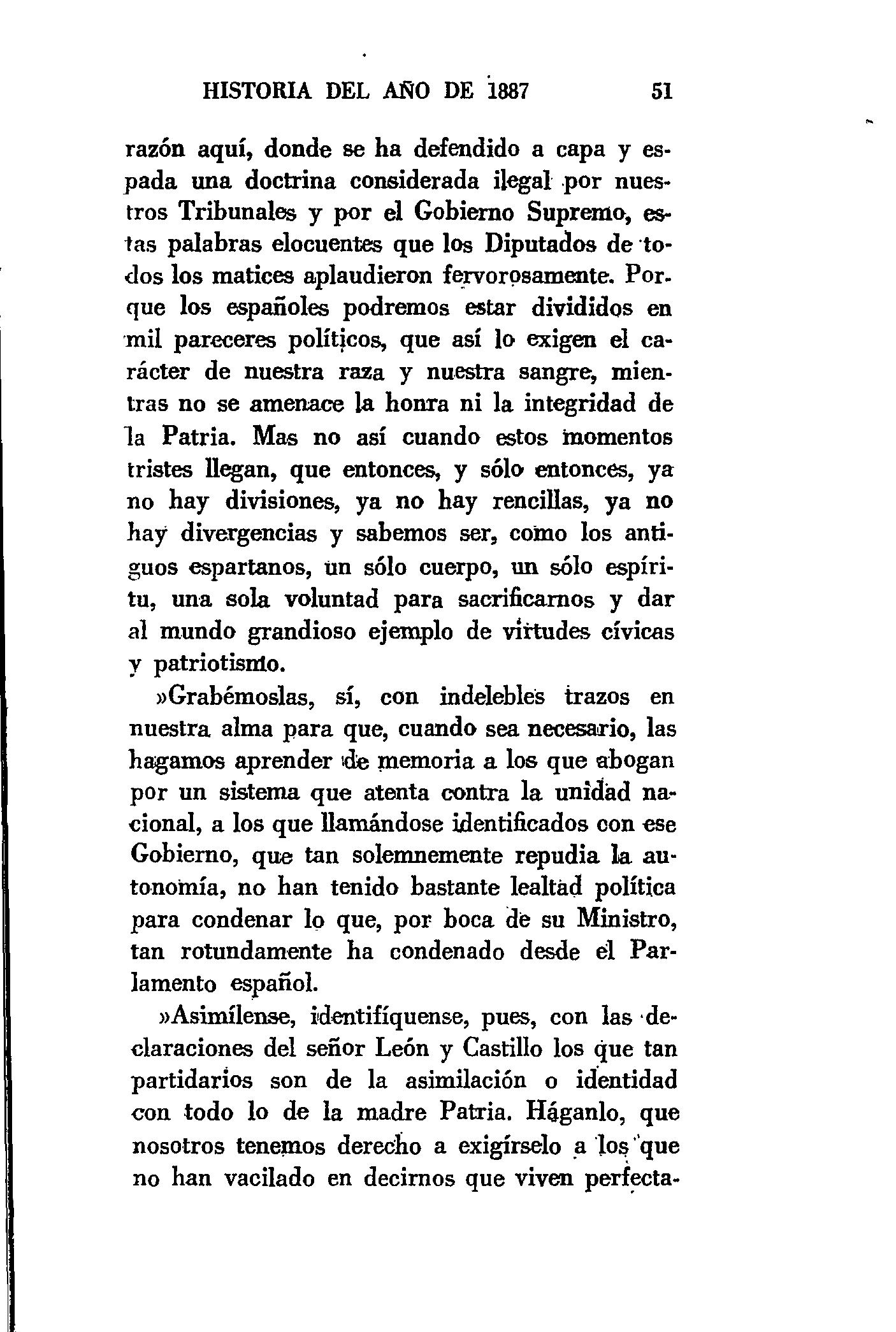 HISTORIA DEL AÑO DE 1887 51

razón aquí, donde se ha defendido a capa y espada una doctrina considerada ilegal por nuestros Tribunales y por el Gobierno Supremo, estas palabras elocuentes que los Diputados de todos los matices aplaudieron fervorosamente. Porque los españoles podremos estar divididos en mil pareceres políticos, que así lo exigen el carácter de nuestra raza y nuestra sangre, mientras no se amenace la honra ni la integridad de la Patria. Mas no así cuando estos momentos tristes llegan, que entonces, y sólo entonces, ya no hay divisiones, ya no hay rencillas, ya no hay divergencias y sabemos ser, como los antiguos espartanos, un sólo cuerpo, un sólo espíritu, una sola voluntad para sacrificarnos y dar al mundo grandioso ejemplo de virtudes cívicas y patriotismo.

»Grabémoslas, sí, con indelebles trazos en nuestra alma para que, cuando sea necesario, las hagamos aprender de memoria a los que abogan por un sistema que atenta contra la unidad nacional, a los que llamándose identificados con ese Gobierno, que tan solemnemente repudia la autonomía, no han tenido bastante lealtad política para condenar lo que, por boca de su Ministro, tan rotundamente ha condenado desde el Parlamento español.

»Asimílense, identifíquense, pues, con las declaraciones del señor León y Castillo los que tan partidarios son de la asimilación o identidad con todo lo de la madre Patria. Háganlo, que nosotros tenemos derecho a exigírselo a los que no han vacilado en decirnos que viven perfecta-